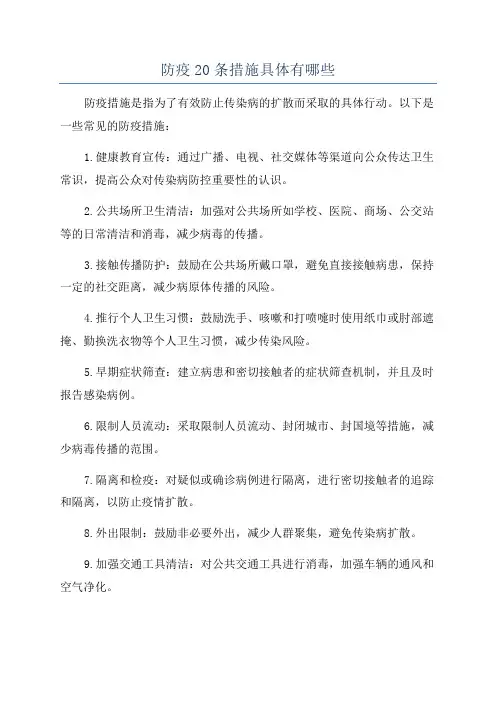 防疫20条措施具体有哪些

防疫措施是指为了有效防止传染病的扩散而采取的具体行动。以下是一些常见的防疫措施：

1.健康教育宣传：通过广播、电视、社交媒体等渠道向公众传达卫生常识，提高公众对传染病防控重要性的认识。

2.公共场所卫生清洁：加强对公共场所如学校、医院、商场、公交站等的日常清洁和消毒，减少病毒的传播。

3.接触传播防护：鼓励在公共场所戴口罩，避免直接接触病患，保持一定的社交距离，减少病原体传播的风险。

4.推行个人卫生习惯：鼓励洗手、咳嗽和打喷嚏时使用纸巾或肘部遮掩、勤换洗衣物等个人卫生习惯，减少传染风险。

5.早期症状筛查：建立病患和密切接触者的症状筛查机制，并且及时报告感染病例。

6.限制人员流动：采取限制人员流动、封闭城市、封国境等措施，减少病毒传播的范围。

7.隔离和检疫：对疑似或确诊病例进行隔离，进行密切接触者的追踪和隔离，以防止疫情扩散。

8.外出限制：鼓励非必要外出，减少人群聚集，避免传染病扩散。

9.加强交通工具清洁：对公共交通工具进行消毒，加强车辆的通风和空气净化。